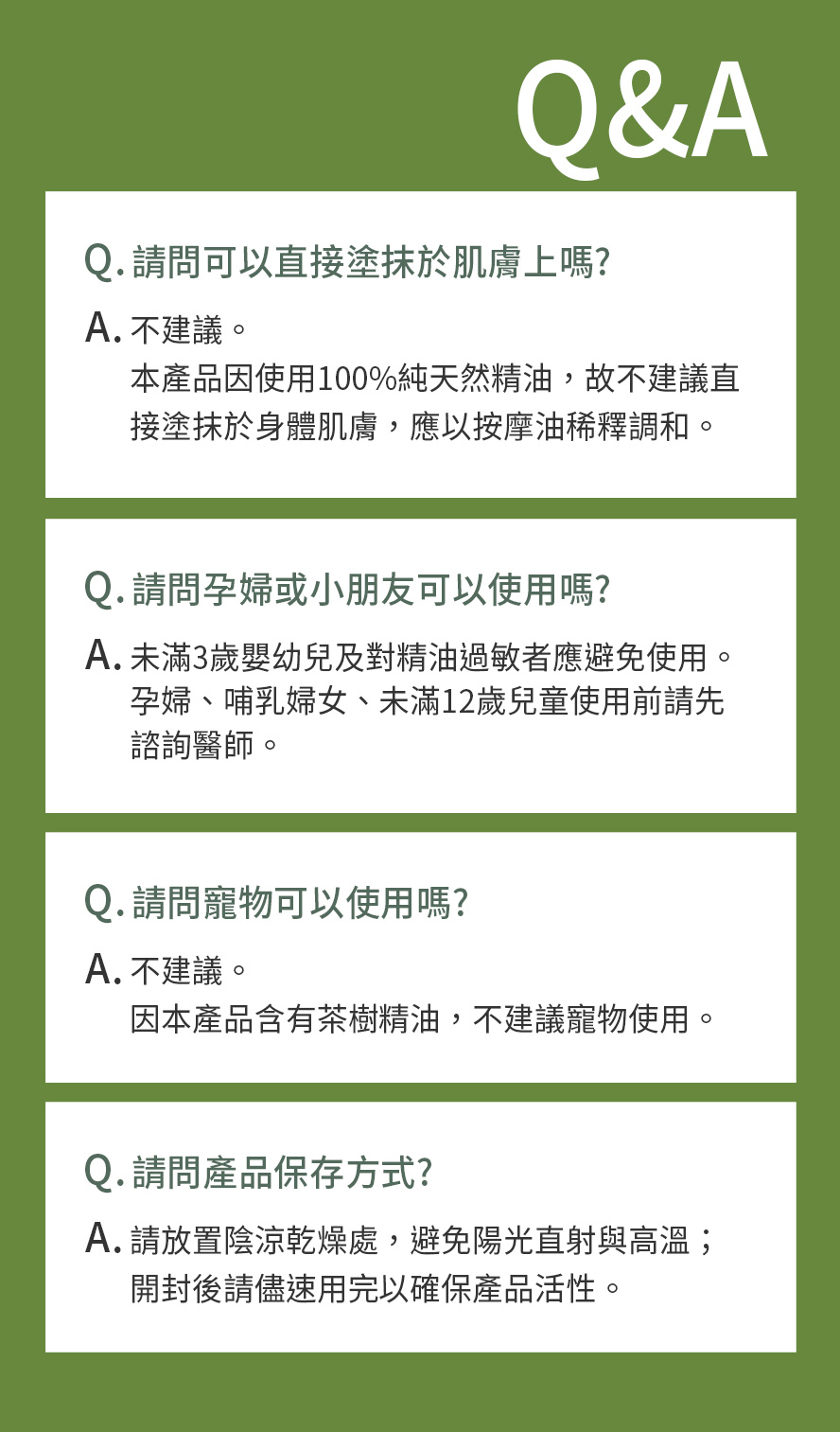 Q&A

Q. 請問可以直接塗抹於肌膚上嗎?

A. 不建議。
本產品因使用100%純天然精油，故不建議直接塗抹於身體肌膚，應以按摩油稀釋調和。

Q. 請問孕婦或小朋友可以使用嗎?

A. 未滿3歲嬰幼兒及對精油過敏者應避免使用。孕婦、哺乳婦女、未滿12歲兒童使用前請先諮詢醫師。

Q. 請問寵物可以使用嗎?

A. 不建議。
因本產品含有茶樹精油，不建議寵物使用。

Q. 請問產品保存方式?

A. 請放置陰涼乾燥處，避免陽光直射與高溫；開封後請儘速用完以確保產品活性。